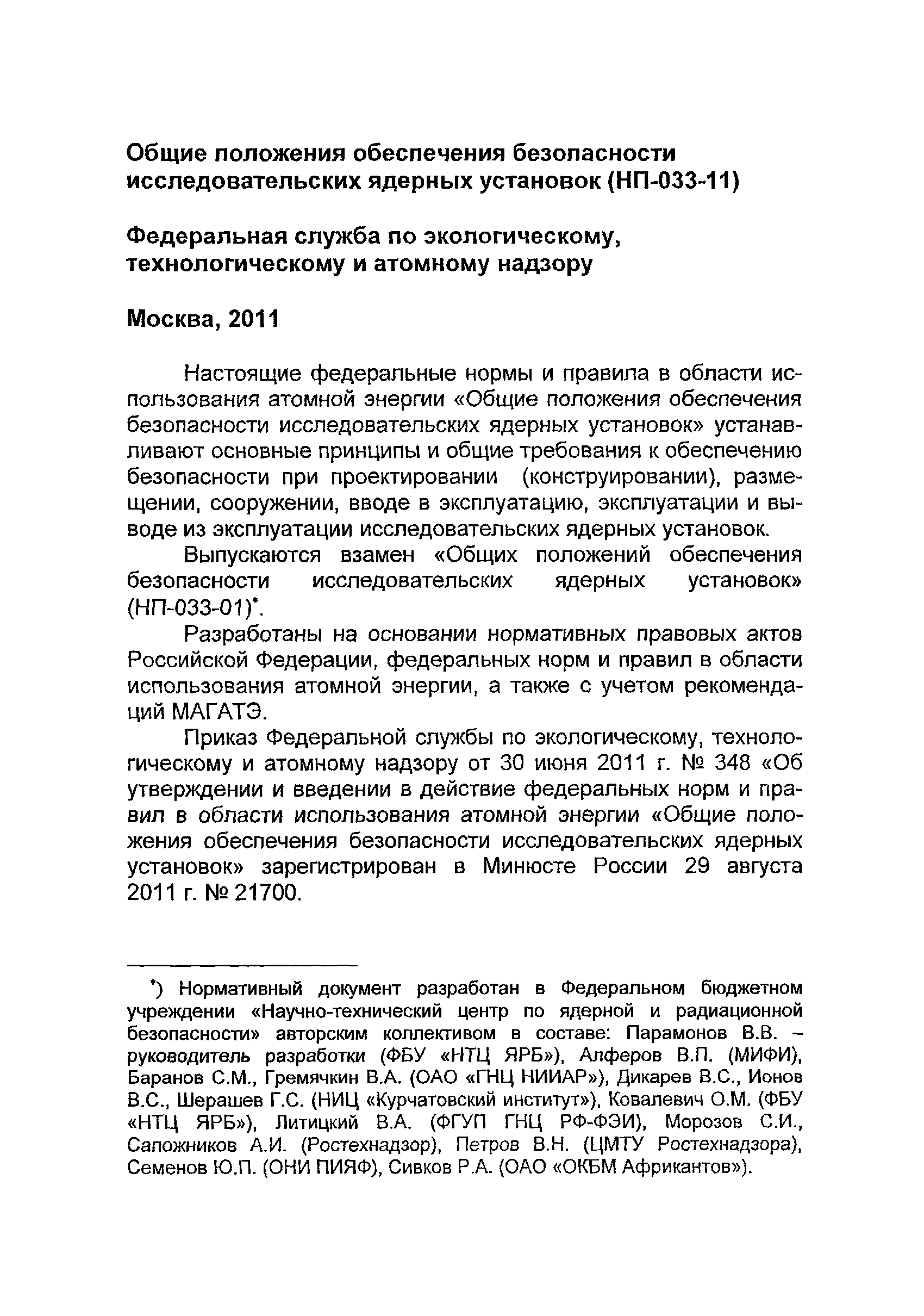 Общие положения обеспечения безопасности исследовательских ядерных установок (НП-033-11)

Федеральная служба по экологическому, технологическому и атомному надзору

Москва, 2011

Настоящие федеральные нормы и правила в области использования атомной энергии «Общие положения обеспечения безопасности исследовательских ядерных установок» устанавливают основные принципы и общие требования к обеспечению безопасности при проектировании (конструировании), размещении, сооружении, вводе в эксплуатацию, эксплуатации и выводе из эксплуатации исследовательских ядерных установок.

Выпускаются взамен «Общих положений обеспечения безопасности исследовательских ядерных установок» (НП-033-01)*.

Разработаны на основании нормативных правовых актов Российской Федерации, федеральных норм и правил в области использования атомной энергии, а также с учетом рекомендаций МАГАТЭ.

Приказ Федеральной службы по экологическому, технологическому и атомному надзору от 30 июня 2011 г. № 348 «Об утверждении и введении в действие федеральных норм и правил в области использования атомной энергии «Общие положения обеспечения безопасности исследовательских ядерных установок» зарегистрирован в Минюсте России 29 августа 2011 г. № 21700.

*) Нормативный документ разработан в Федеральном бюджетном учреждении «Научно-технический центр по ядерной и радиационной безопасности» авторским коллективом в составе: Парамонов В.В. – руководитель разработки (ФБУ «НТЦ ЯРБ»), Алферов В.П. (МИФИ), Баранов С.М., Гремячкин В.А. (ОАО «ГНЦ НИИАР»), Дикарев В.С., Ионов В.С., Шерашев Г.С. (НИЦ «Курчатовский институт»), Ковалевич О.М. (ФБУ «НТЦ ЯРБ»), Литицкий В.А. (ФГУП ГНЦ РФ-ФЭИ), Морозов С.И., Сапожников А.И. (Ростехнадзор), Петров В.Н. (ЦМТУ Ростехнадзора), Семенов Ю.П. (ОНИ ПИЯФ), Сивков Р.А. (ОАО «ОКБМ Африкантов»).